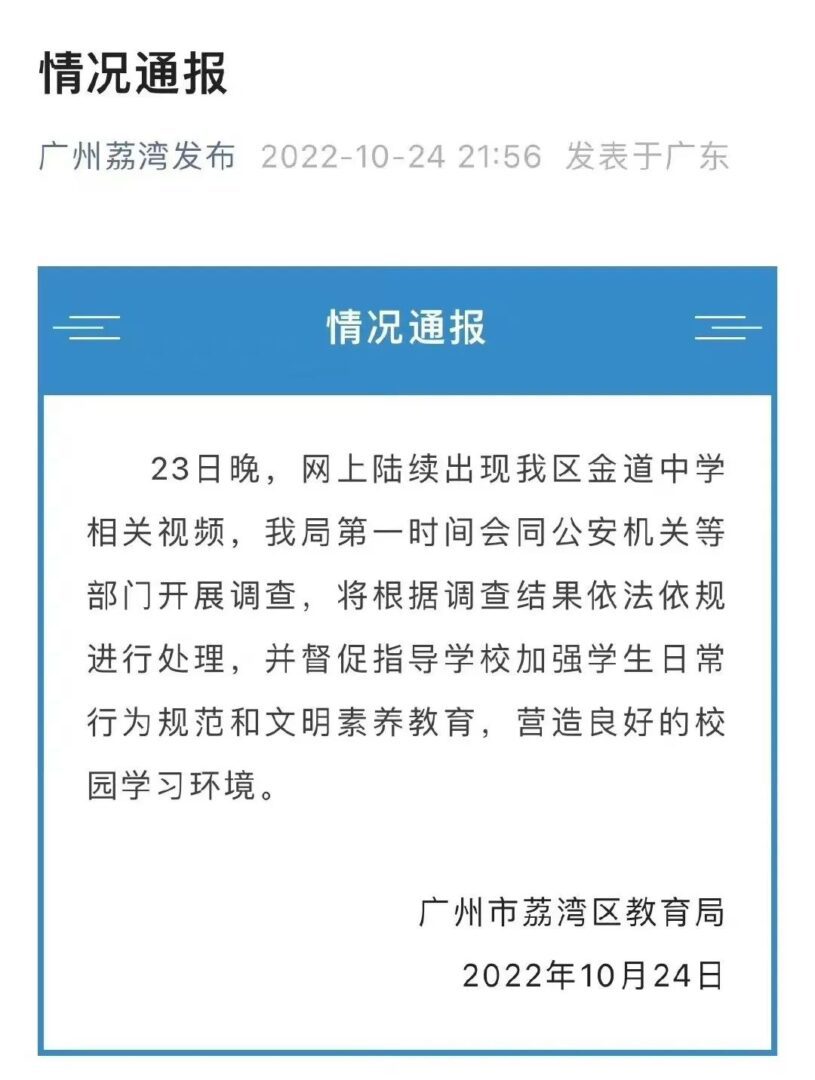 情况通报

广州荔湾发布 2022-10-24 21:56 发表于广东

情况通报

23日晚，网上陆续出现我区金道中学相关视频，我局第一时间会同公安机关等部门开展调查，将根据调查结果依法依规进行处理，并督促指导学校加强学生日常行为规范和文明素养教育，营造良好的校园学习环境。

广州市荔湾区教育局
2022年10月24日